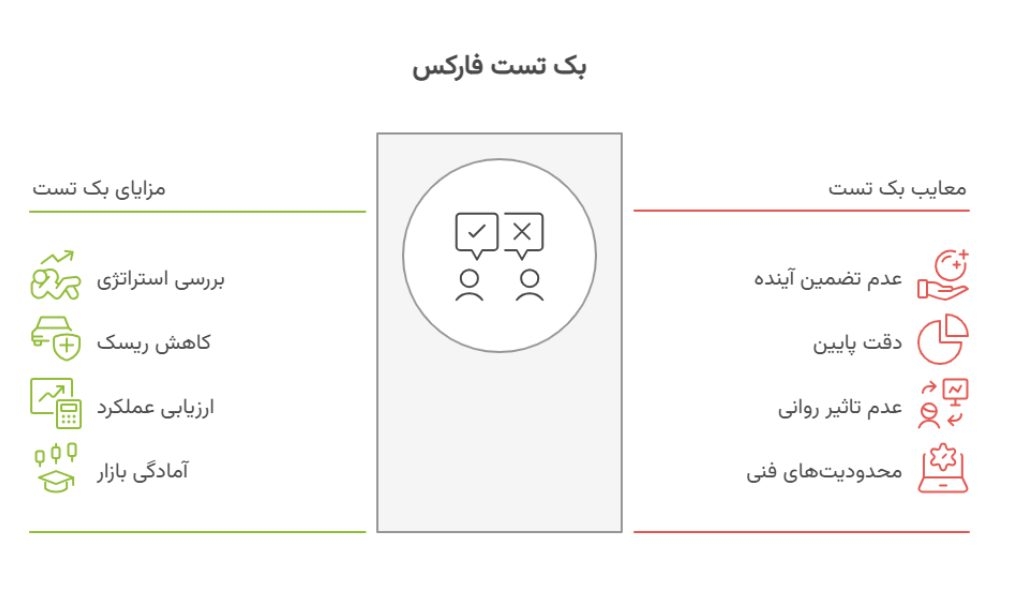 بک تست فارکس

معایب بک تست

عدم تضمین آینده

دقت پایین

عدم تاثیر روانی

محدودیت‌های فنی

مزایای بک تست

بررسی استراتژی

کاهش ریسک

ارزیابی عملکرد

آمادگی بازار